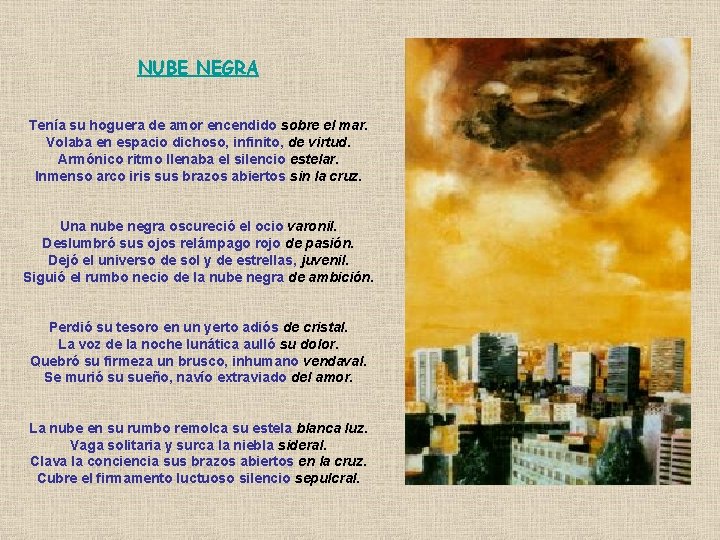 NUBE NEGRA

Tenía su hoguera de amor encendido sobre el mar.
Volaba en espacio dichoso, infinito, de virtud.
Armónico ritmo llenaba el silencio estelar.
Inmenso arco iris sus brazos abiertos sin la cruz.

Una nube negra oscureció el ocio varonil.
Deslumbró sus ojos relámpago rojo de pasión.
Dejó el universo de sol y de estrellas, juvenil.
Siguió el rumbo necio de la nube negra de ambición.

Perdió su tesoro en un yerto adiós de cristal.
La voz de la noche lunática aulló su dolor.
Quebró su firmeza un brusco, inhumano vendaval.
Se murió su sueño, navío extraviado del amor.

La nube en su rumbo remolca su estela blanca luz.
Vaga solitaria y surca la niebla sideral.
Clava la conciencia sus brazos abiertos en la cruz.
Cubre el firmamento luctuoso silencio sepulcral.